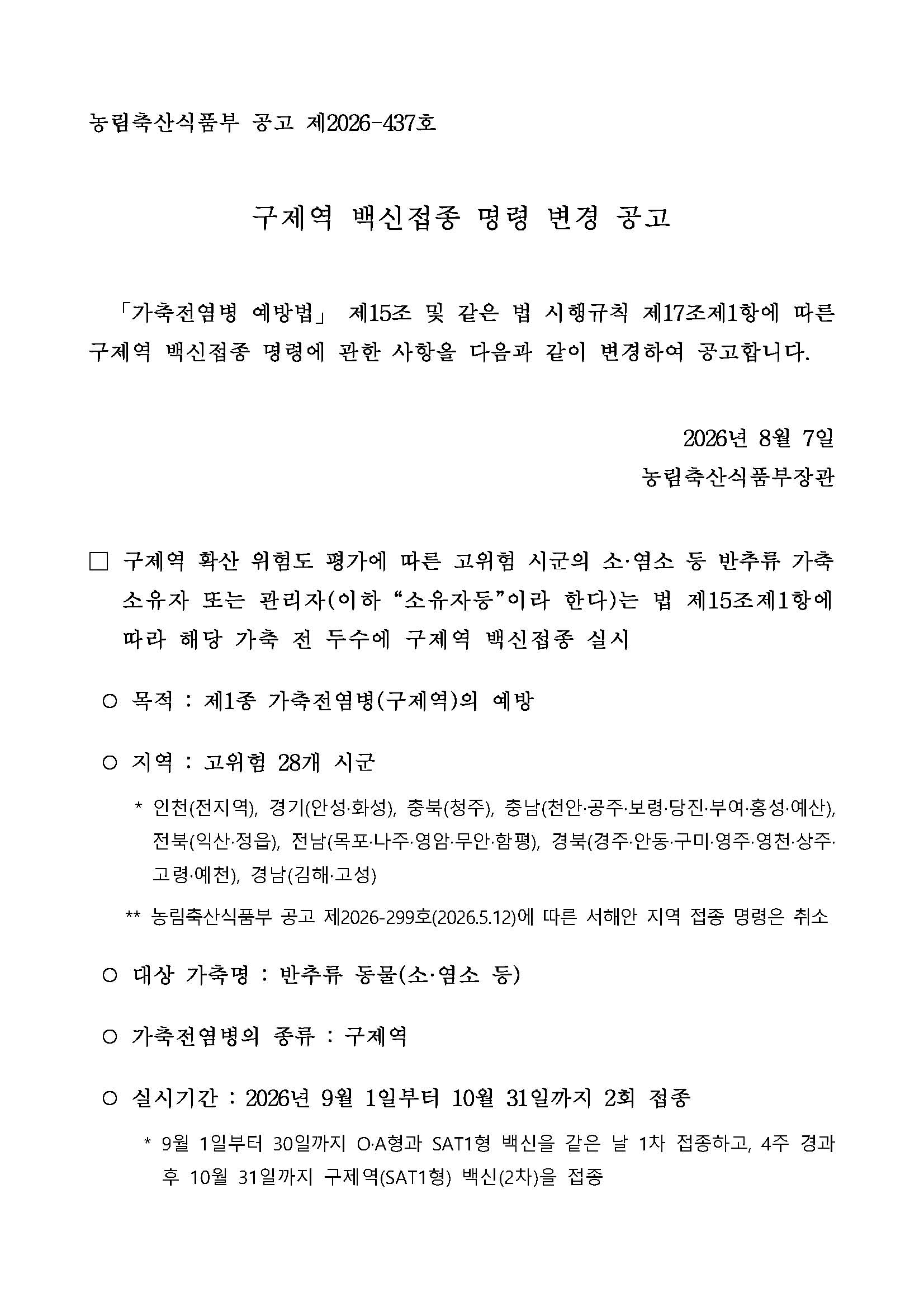 농림축산식품부 공고 제2026-437호

구제역 백신접종 명령 변경 공고

「가축전염병 예방법」 제15조 및 같은 법 시행규칙 제17조제1항에 따른 구제역 백신접종 명령에 관한 사항을 다음과 같이 변경하여 공고합니다.

2026년 8월 7일
농림축산식품부장관

□ 구제역 확산 위험도 평가에 따른 고위험 시군의 소·염소 등 반추류 가축 소유자 또는 관리자(이하 “소유자등”이라 한다)는 법 제15조제1항에 따라 해당 가축 전 두수에 구제역 백신접종 실시

○ 목적 : 제1종 가축전염병(구제역)의 예방

○ 지역 : 고위험 28개 시군

* 인천(전지역), 경기(안성·화성), 충북(청주), 충남(천안·공주·보령·당진·부여·홍성·예산), 전북(익산·정읍), 전남(목포·나주·영암·무안·함평), 경북(경주·안동·구미·영주·영천·상주·고령·예천), 경남(김해·고성)

** 농림축산식품부 공고 제2026-299호(2026.5.12)에 따른 서해안 지역 접종 명령은 취소

○ 대상 가축명 : 반추류 동물(소·염소 등)

○ 가축전염병의 종류 : 구제역

○ 실시기간 : 2026년 9월 1일부터 10월 31일까지 2회 접종

* 9월 1일부터 30일까지 O·A형과 SAT1형 백신을 같은 날 1차 접종하고, 4주 경과 후 10월 31일까지 구제역(SAT1형) 백신(2차)을 접종